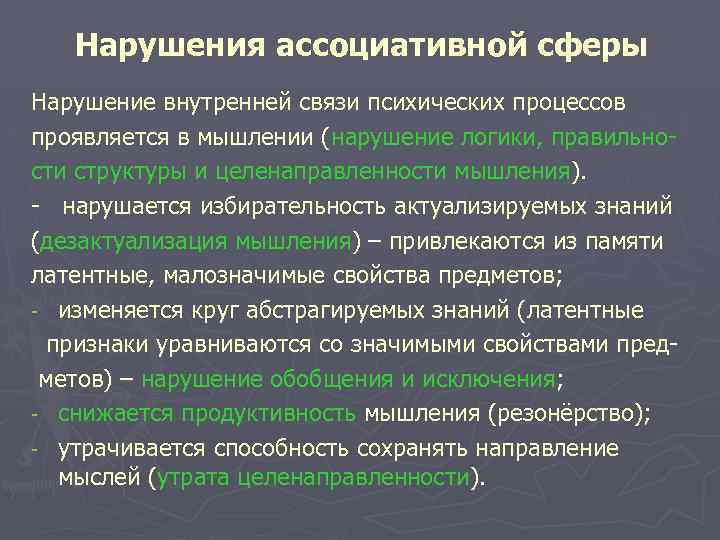 Нарушения ассоциативной сферы

Нарушение внутренней связи психических процессов проявляется в мышлении (нарушение логики, правильности структуры и целенаправленности мышления).
- нарушается избирательность актуализируемых знаний (дезактуализация мышления) – привлекаются из памяти латентные, малозначимые свойства предметов;
- изменяется круг абстрагируемых знаний (латентные признаки уравниваются со значимыми свойствами предметов) – нарушение обобщения и исключения;
- снижается продуктивность мышления (резонёрство);
- утрачивается способность сохранять направление мыслей (утрата целенаправленности).